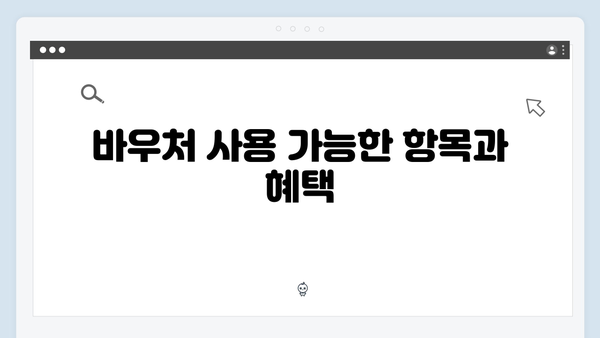 바우처 사용 가능한 항목과 혜택